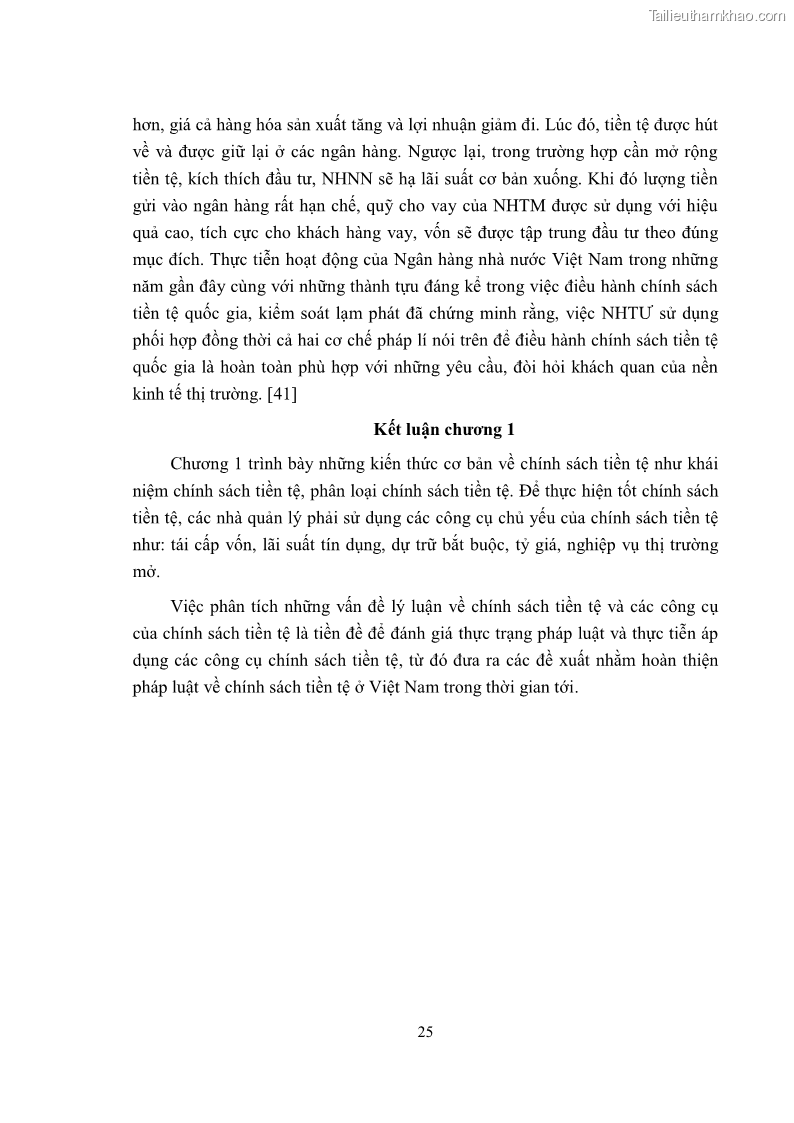 Tailieuthamkhao.com

hơn, giá cả hàng hóa sản xuất tăng và lợi nhuận giảm đi. Lúc đó, tiền tệ được hút về và được giữ lại ở các ngân hàng. Ngược lại, trong trường hợp cần mở rộng tiền tệ, kích thích đầu tư, NHNN sẽ hạ lãi suất cơ bản xuống. Khi đó lượng tiền gửi vào ngân hàng rất hạn chế, quỹ cho vay của NHTM được sử dụng với hiệu quả cao, tích cực cho khách hàng vay, vốn sẽ được tập trung đầu tư theo đúng mục đích. Thực tiễn hoạt động của Ngân hàng nhà nước Việt Nam trong những năm gần đây cùng với những thành tựu đáng kể trong việc điều hành chính sách tiền tệ quốc gia, kiểm soát lạm phát đã chứng minh rằng, việc NHTƯ sử dụng phối hợp đồng thời cả hai cơ chế pháp lí nói trên để điều hành chính sách tiền tệ quốc gia là hoàn toàn phù hợp với những yêu cầu, đòi hỏi khách quan của nền kinh tế thị trường. [41]

Kết luận chương 1

Chương 1 trình bày những kiến thức cơ bản về chính sách tiền tệ như khái niệm chính sách tiền tệ, phân loại chính sách tiền tệ. Để thực hiện tốt chính sách tiền tệ, các nhà quản lý phải sử dụng các công cụ chủ yếu của chính sách tiền tệ như: tái cấp vốn, lãi suất tín dụng, dự trữ bắt buộc, tỷ giá, nghiệp vụ thị trường mở.

Việc phân tích những vấn đề lý luận về chính sách tiền tệ và các công cụ của chính sách tiền tệ là tiền đề để đánh giá thực trạng pháp luật và thực tiễn áp dụng các công cụ chính sách tiền tệ, từ đó đưa ra các đề xuất nhằm hoàn thiện pháp luật về chính sách tiền tệ ở Việt Nam trong thời gian tới.

25